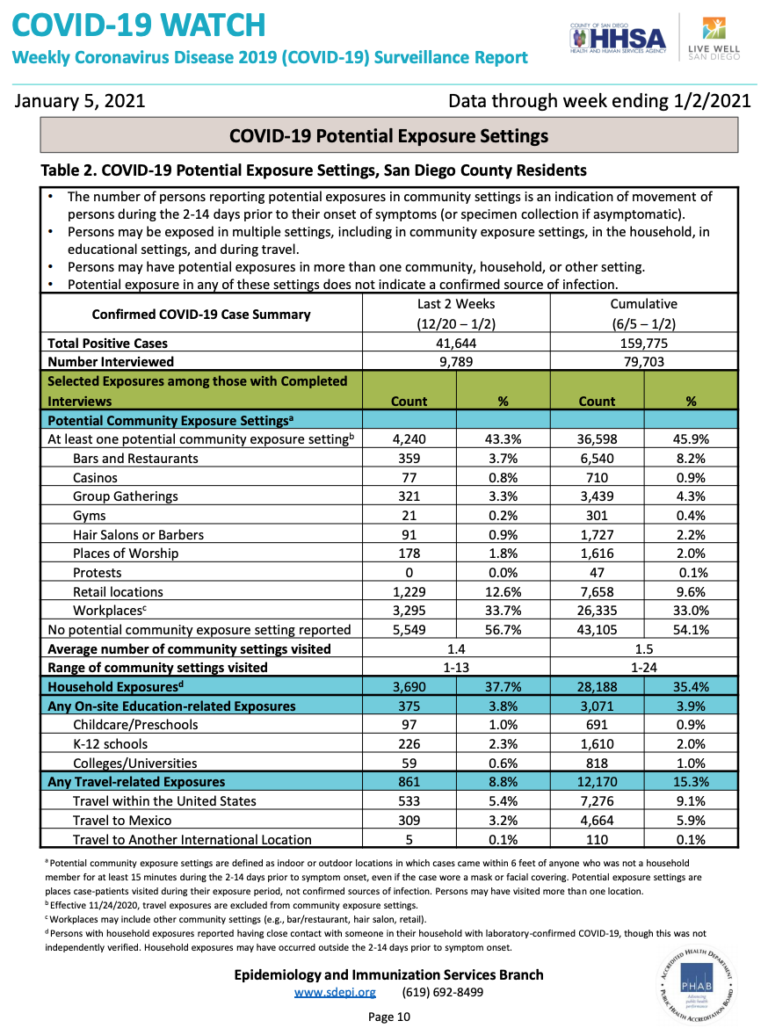 COVID-19 WATCH
Weekly Coronavirus Disease 2019 (COVID-19) Surveillance Report

COUNTY OF SAN DIEGO HHSA HEALTH AND HUMAN SERVICES AGENCY

LIVE WELL SAN DIEGO

January 5, 2021

Data through week ending 1/2/2021

COVID-19 Potential Exposure Settings

Table 2. COVID-19 Potential Exposure Settings, San Diego County Residents

• The number of persons reporting potential exposures in community settings is an indication of movement of persons during the 2-14 days prior to their onset of symptoms (or specimen collection if asymptomatic).
• Persons may be exposed in multiple settings, including in community exposure settings, in the household, in educational settings, and during travel.
• Persons may have potential exposures in more than one community, household, or other setting.
• Potential exposure in any of these settings does not indicate a confirmed source of infection.

| Confirmed COVID-19 Case Summary | Last 2 Weeks (12/20 – 1/2) | | Cumulative (6/5 – 1/2) | |
|---|---|---|---|---|
| Total Positive Cases | 41,644 | | 159,775 | |
| Number Interviewed | 9,789 | | 79,703 | |
| Selected Exposures among those with Completed Interviews | Count | % | Count | % |
| Potential Community Exposure Settings$^a$ | | | | |
| At least one potential community exposure setting$^b$ | 4,240 | 43.3% | 36,598 | 45.9% |
| Bars and Restaurants | 359 | 3.7% | 6,540 | 8.2% |
| Casinos | 77 | 0.8% | 710 | 0.9% |
| Group Gatherings | 321 | 3.3% | 3,439 | 4.3% |
| Gyms | 21 | 0.2% | 301 | 0.4% |
| Hair Salons or Barbers | 91 | 0.9% | 1,727 | 2.2% |
| Places of Worship | 178 | 1.8% | 1,616 | 2.0% |
| Protests | 0 | 0.0% | 47 | 0.1% |
| Retail locations | 1,229 | 12.6% | 7,658 | 9.6% |
| Workplaces$^c$ | 3,295 | 33.7% | 26,335 | 33.0% |
| No potential community exposure setting reported | 5,549 | 56.7% | 43,105 | 54.1% |
| Average number of community settings visited | 1.4 | | 1.5 | |
| Range of community settings visited | 1-13 | | 1-24 | |
| Household Exposures$^d$ | 3,690 | 37.7% | 28,188 | 35.4% |
| Any On-site Education-related Exposures | 375 | 3.8% | 3,071 | 3.9% |
| Childcare/Preschools | 97 | 1.0% | 691 | 0.9% |
| K-12 schools | 226 | 2.3% | 1,610 | 2.0% |
| Colleges/Universities | 59 | 0.6% | 818 | 1.0% |
| Any Travel-related Exposures | 861 | 8.8% | 12,170 | 15.3% |
| Travel within the United States | 533 | 5.4% | 7,276 | 9.1% |
| Travel to Mexico | 309 | 3.2% | 4,664 | 5.9% |
| Travel to Another International Location | 5 | 0.1% | 110 | 0.1% |

$^a$ Potential community exposure settings are defined as indoor or outdoor locations in which cases came within 6 feet of anyone who was not a household member for at least 15 minutes during the 2-14 days prior to symptom onset, even if the case wore a mask or facial covering. Potential exposure settings are places case-patients visited during their exposure period, not confirmed sources of infection. Persons may have visited more than one location.
$^b$ Effective 11/24/2020, travel exposures are excluded from community exposure settings.
$^c$ Workplaces may include other community settings (e.g., bar/restaurant, hair salon, retail).
$^d$ Persons with household exposures reported having close contact with someone in their household with laboratory-confirmed COVID-19, though this was not independently verified. Household exposures may have occurred outside the 2-14 days prior to symptom onset.

Epidemiology and Immunization Services Branch
www.sdepi.org (619) 692-8499

Page 10

ACCREDITED HEALTH DEPARTMENT PHAB Advancing public health performance PUBLIC HEALTH ACCREDITATION BOARD